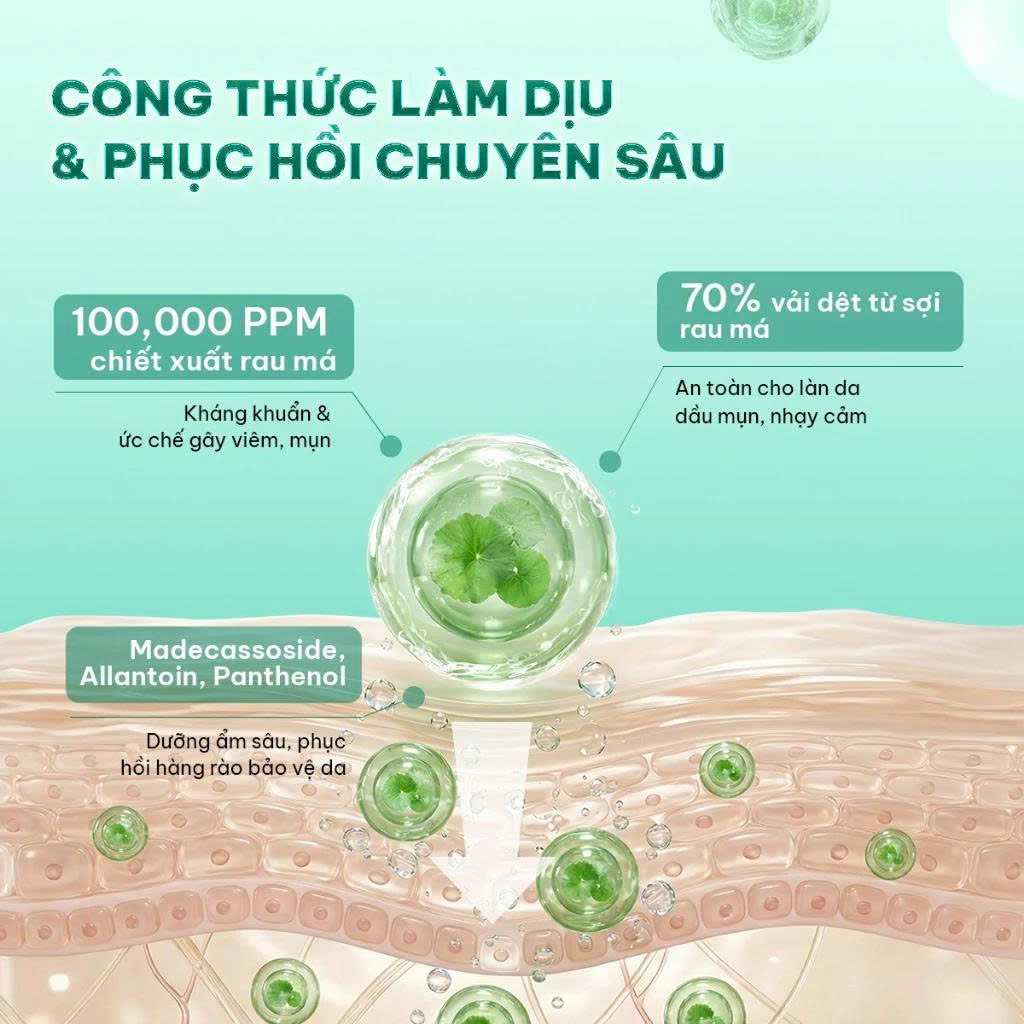 CÔNG THỨC LÀM DỊU
& PHỤC HỒI CHUYÊN SÂU

100,000 PPM
chiết xuất rau má

Kháng khuẩn &
ức chế gây viêm, mụn

70% vải dệt từ sợi rau má

An toàn cho làn da
dầu mụn, nhạy cảm

Madecassoside,
Allantoin, Panthenol

Dưỡng ẩm sâu, phục
hồi hàng rào bảo vệ da